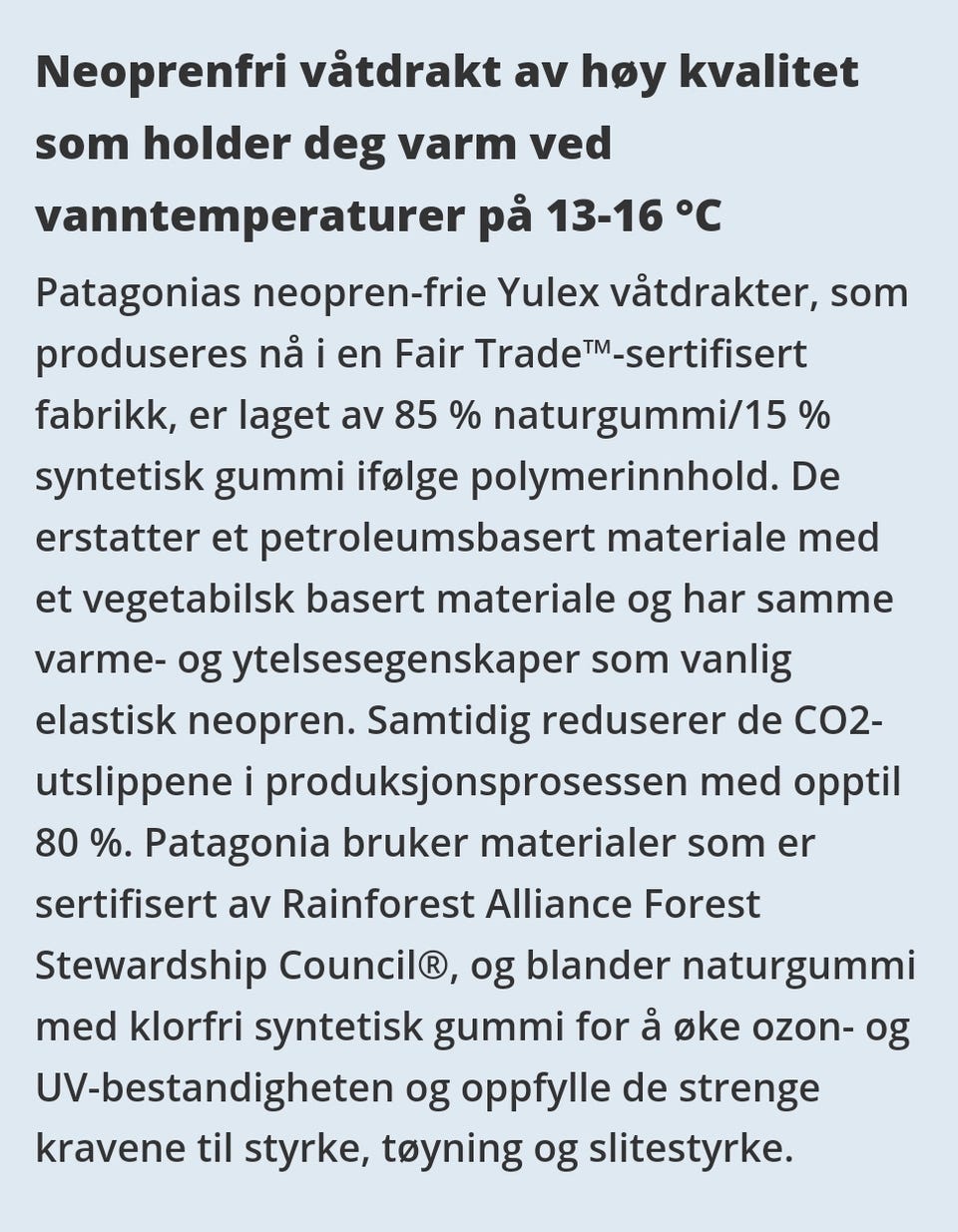 Neoprenfri våtdrakt av høy kvalitet som holder deg varm ved vanntemperaturer på 13-16 °C

Patagonias neopren-frie Yulex våtdrakter, som produseres nå i en Fair Trade™-sertifisert fabrikk, er laget av 85 % naturgummi/15 % syntetisk gummi ifølge polymerinnhold. De erstatter et petroleumsbasert materiale med et vegetabilsk basert materiale og har samme varme- og ytelsesegenskaper som vanlig elastisk neopren. Samtidig reduserer de CO2-utslippene i produksjonsprosessen med opptil 80 %. Patagonia bruker materialer som er sertifisert av Rainforest Alliance Forest Stewardship Council®, og blander naturgummi med klorfri syntetisk gummi for å øke ozon- og UV-bestandigheten og oppfylle de strenge kravene til styrke, tøyning og slitestyrke.